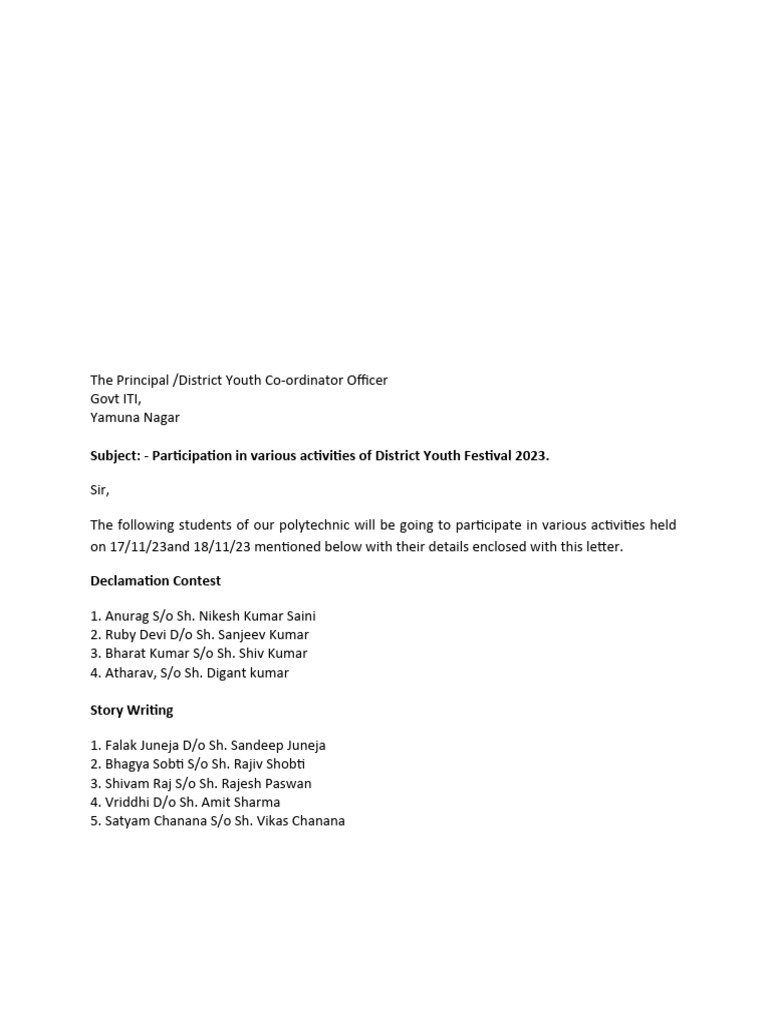 The Principal /District Youth Co-ordinator Officer
Govt ITI,
Yamuna Nagar

Subject: - Participation in various activities of District Youth Festival 2023.

Sir,

The following students of our polytechnic will be going to participate in various activities held on 17/11/23and 18/11/23 mentioned below with their details enclosed with this letter.

Declamation Contest

1. Anurag S/o Sh. Nikesh Kumar Saini
2. Ruby Devi D/o Sh. Sanjeev Kumar
3. Bharat Kumar S/o Sh. Shiv Kumar
4. Atharav, S/o Sh. Digant kumar

Story Writing

1. Falak Juneja D/o Sh. Sandeep Juneja
2. Bhagya Sobti S/o Sh. Rajiv Shobti
3. Shivam Raj S/o Sh. Rajesh Paswan
4. Vriddhi D/o Sh. Amit Sharma
5. Satyam Chanana S/o Sh. Vikas Chanana